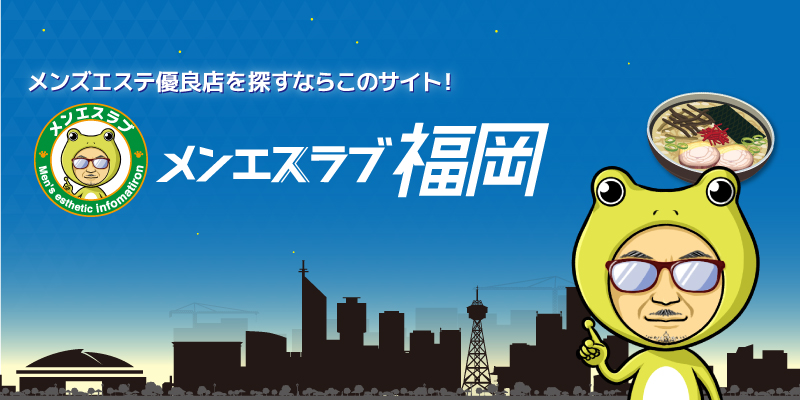 メンズエステ優良店を探すならこのサイト!

メンエスラブ
Men's esthetic infomatiron

メンエスラブ福岡